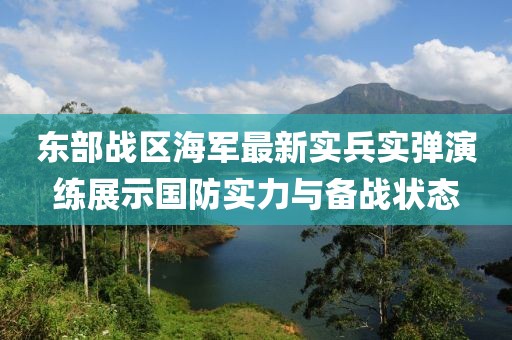 东部战区海军最新实兵实弹演练展示国防实力与备战状态